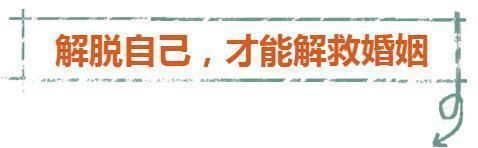 解脱自己，才能解救婚姻